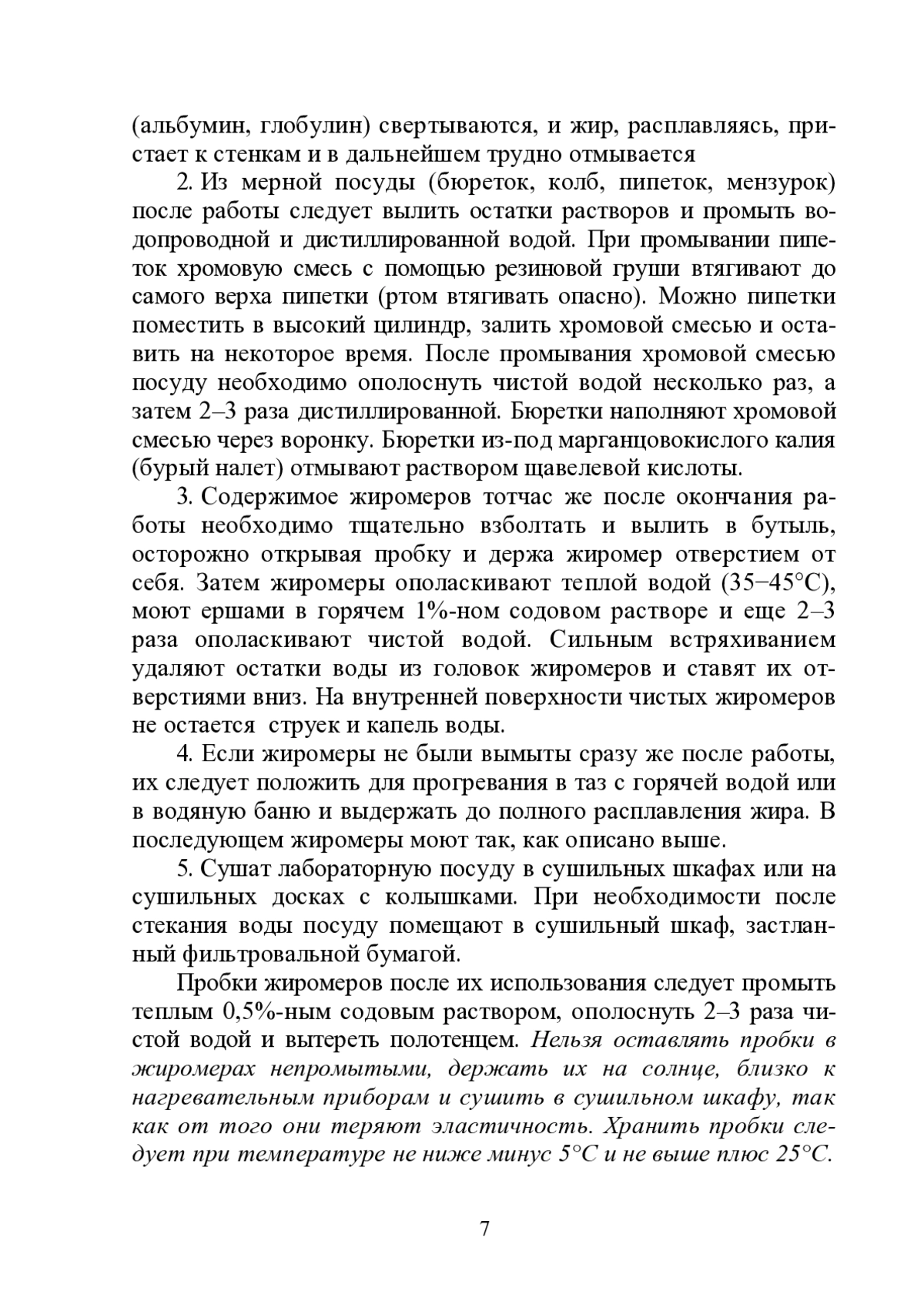 (альбумин, глобулин) свертываются, и жир, расплавляясь, пристает к стенкам и в дальнейшем трудно отмывается

2. Из мерной посуды (бюреток, колб, пипеток, мензурок) после работы следует вылить остатки растворов и промыть водопроводной и дистиллированной водой. При промывании пипеток хромовую смесь с помощью резиновой груши втягивают до самого верха пипетки (ртом втягивать опасно). Можно пипетки поместить в высокий цилиндр, залить хромовой смесью и оставить на некоторое время. После промывания хромовой смесью посуду необходимо ополоснуть чистой водой несколько раз, а затем 2–3 раза дистиллированной. Бюретки наполняют хромовой смесью через воронку. Бюретки из-под марганцовокислого калия (бурый налет) отмывают раствором щавелевой кислоты.

3. Содержимое жиромеров тотчас же после окончания работы необходимо тщательно взболтать и вылить в бутыль, осторожно открывая пробку и держа жиромер отверстием от себя. Затем жиромеры ополаскивают теплой водой (35−45°С), моют ершами в горячем 1%-ном содовом растворе и еще 2–3 раза ополаскивают чистой водой. Сильным встряхиванием удаляют остатки воды из головок жиромеров и ставят их отверстиями вниз. На внутренней поверхности чистых жиромеров не остается струек и капель воды.

4. Если жиромеры не были вымыты сразу же после работы, их следует положить для прогревания в таз с горячей водой или в водяную баню и выдержать до полного расплавления жира. В последующем жиромеры моют так, как описано выше.

5. Сушат лабораторную посуду в сушильных шкафах или на сушильных досках с колышками. При необходимости после стекания воды посуду помещают в сушильный шкаф, застланный фильтровальной бумагой.

Пробки жиромеров после их использования следует промыть теплым 0,5%-ным содовым раствором, ополоснуть 2–3 раза чистой водой и вытереть полотенцем. Нельзя оставлять пробки в жиромерах непромытыми, держать их на солнце, близко к нагревательным приборам и сушить в сушильном шкафу, так как от того они теряют эластичность. Хранить пробки следует при температуре не ниже минус 5°С и не выше плюс 25°С.

7